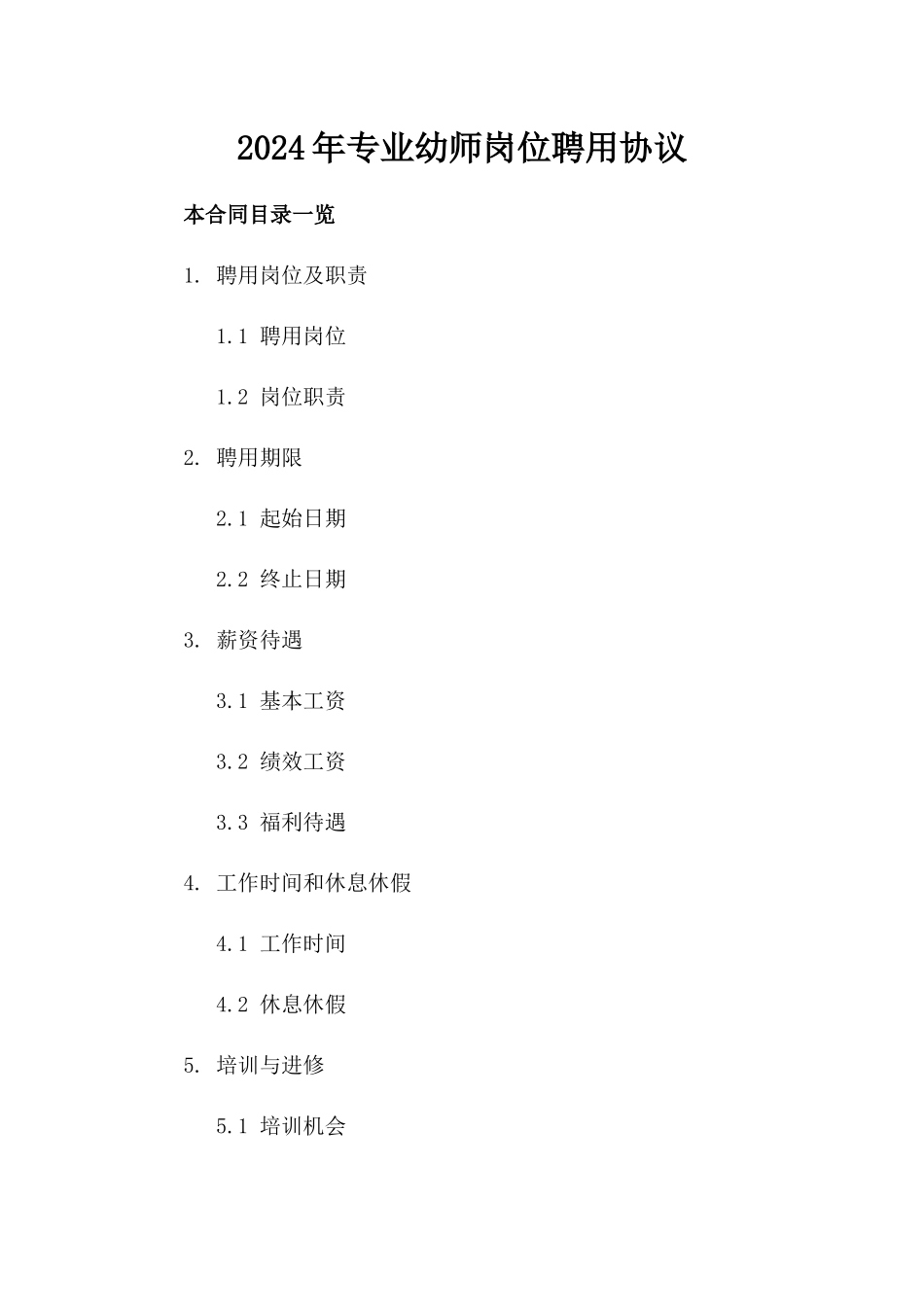 2024年专业幼师岗位聘用协议

本合同目录一览

1. 聘用岗位及职责

1.1 聘用岗位

1.2 岗位职责

2. 聘用期限

2.1 起始日期

2.2 终止日期

3. 薪资待遇

3.1 基本工资

3.2 绩效工资

3.3 福利待遇

4. 工作时间和休息休假

4.1 工作时间

4.2 休息休假

5. 培训与进修

5.1 培训机会